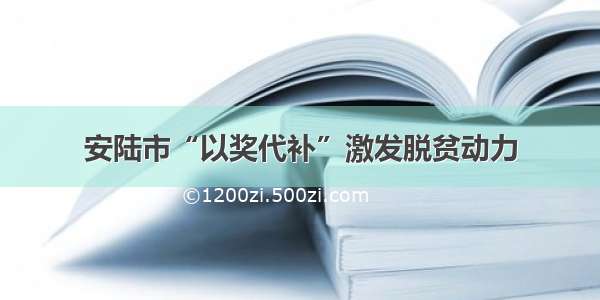 安陆市“以奖代补”激发脱贫动力

©1200zi.500zi.com